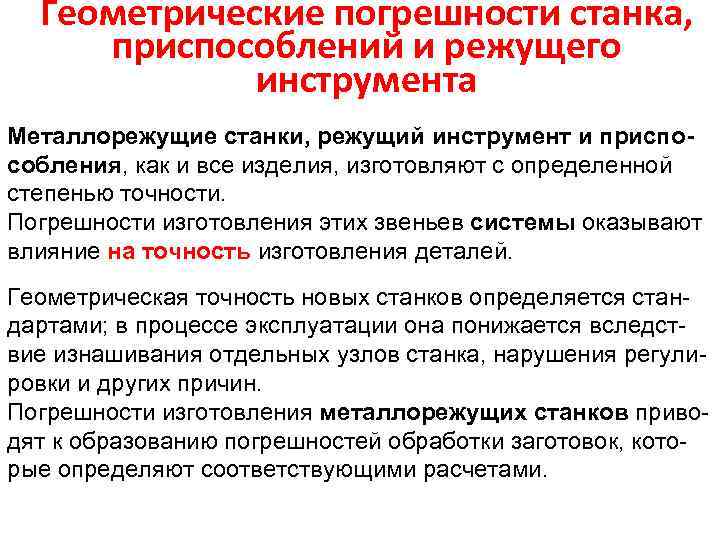 Геометрические погрешности станка, приспособлений и режущего инструмента

Металлорежущие станки, режущий инструмент и приспособления, как и все изделия, изготовляют с определенной степенью точности.
Погрешности изготовления этих звеньев системы оказывают влияние на точность изготовления деталей.

Геометрическая точность новых станков определяется стандартами; в процессе эксплуатации она понижается вследствие изнашивания отдельных узлов станка, нарушения регулировки и других причин.
Погрешности изготовления металлорежущих станков приводят к образованию погрешностей обработки заготовок, которые определяют соответствующими расчетами.